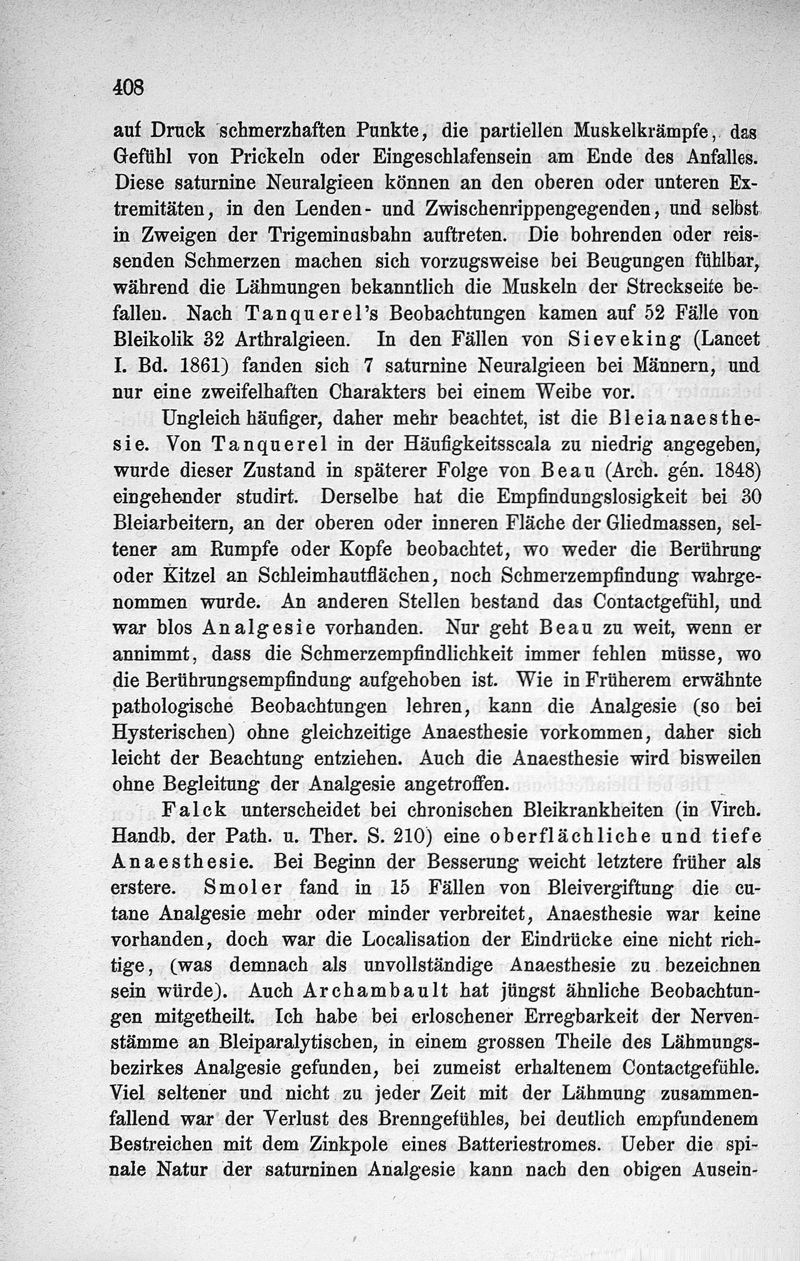 408

auf Druck schmerzhaften Punkte, die partiellen Muskelkrämpfe, das Gefühl von Prickeln oder Eingeschlafensein am Ende des Anfalles. Diese saturnine Neuralgieen können an den oberen oder unteren Extremitäten, in den Lenden- und Zwischenrippengegenden, und selbst in Zweigen der Trigeminusbahn auftreten. Die bohrenden oder reissenden Schmerzen machen sich vorzugsweise bei Beugungen fühlbar, während die Lähmungen bekanntlich die Muskeln der Streckseite befallen. Nach Tanquerel's Beobachtungen kamen auf 52 Fälle von Bleikolik 32 Arthralgieen. In den Fällen von Sieveking (Lancet I. Bd. 1861) fanden sich 7 saturnine Neuralgieen bei Männern, und nur eine zweifelhaften Charakters bei einem Weibe vor.

Ungleich häufiger, daher mehr beachtet, ist die Bleianaesthesie. Von Tanquerel in der Häufigkeitsscala zu niedrig angegeben, wurde dieser Zustand in späterer Folge von Beau (Arch. gén. 1848) eingehender studirt. Derselbe hat die Empfindungslosigkeit bei 30 Bleiarbeitern, an der oberen oder inneren Fläche der Gliedmassen, seltener am Rumpfe oder Kopfe beobachtet, wo weder die Berührung oder Kitzel an Schleimhautflächen, noch Schmerzempfindung wahrgenommen wurde. An anderen Stellen bestand das Contactgefühl, und war blos Analgesie vorhanden. Nur geht Beau zu weit, wenn er annimmt, dass die Schmerzempfindlichkeit immer fehlen müsse, wo die Berührungsempfindung aufgehoben ist. Wie in Früherem erwähnte pathologische Beobachtungen lehren, kann die Analgesie (so bei Hysterischen) ohne gleichzeitige Anaesthesie vorkommen, daher sich leicht der Beachtung entziehen. Auch die Anaesthesie wird bisweilen ohne Begleitung der Analgesie angetroffen.

Falck unterscheidet bei chronischen Bleikrankheiten (in Virch. Handb. der Path. u. Ther. S. 210) eine oberflächliche und tiefe Anaesthesie. Bei Beginn der Besserung weicht letztere früher als erstere. Smoler fand in 15 Fällen von Bleivergiftung die cutane Analgesie mehr oder minder verbreitet, Anaesthesie war keine vorhanden, doch war die Localisation der Eindrücke eine nicht richtige, (was demnach als unvollständige Anaesthesie zu bezeichnen sein würde). Auch Archambault hat jüngst ähnliche Beobachtungen mitgetheilt. Ich habe bei erloschener Erregbarkeit der Nervenstämme an Bleiparalytischen, in einem grossen Theile des Lähmungsbezirkes Analgesie gefunden, bei zumeist erhaltenem Contactgefühle. Viel seltener und nicht zu jeder Zeit mit der Lähmung zusammenfallend war der Verlust des Brenngefühles, bei deutlich empfundenem Bestreichen mit dem Zinkpole eines Batteriestromes. Ueber die spinale Natur der saturninen Analgesie kann nach den obigen Ausein-